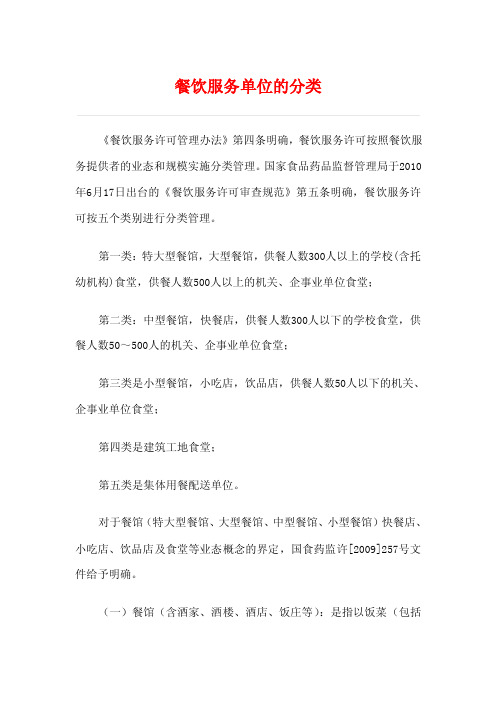 餐饮服务单位的分类

《餐饮服务许可管理办法》第四条明确，餐饮服务许可按照餐饮服务提供者的业态和规模实施分类管理。国家食品药品监督管理局于2010年6月17日出台的《餐饮服务许可审查规范》第五条明确，餐饮服务许可按五个类别进行分类管理。

第一类：特大型餐馆，大型餐馆，供餐人数300人以上的学校(含托幼机构)食堂，供餐人数500人以上的机关、企事业单位食堂；

第二类：中型餐馆，快餐店，供餐人数300人以下的学校食堂，供餐人数50～500人的机关、企事业单位食堂；

第三类是小型餐馆，小吃店，饮品店，供餐人数50人以下的机关、企事业单位食堂；

第四类是建筑工地食堂；

第五类是集体用餐配送单位。

对于餐馆（特大型餐馆、大型餐馆、中型餐馆、小型餐馆）快餐店、小吃店、饮品店及食堂等业态概念的界定，国食药监许[2009]257号文件给予明确。

（一）餐馆（含酒家、酒楼、酒店、饭庄等）：是指以饭菜（包括